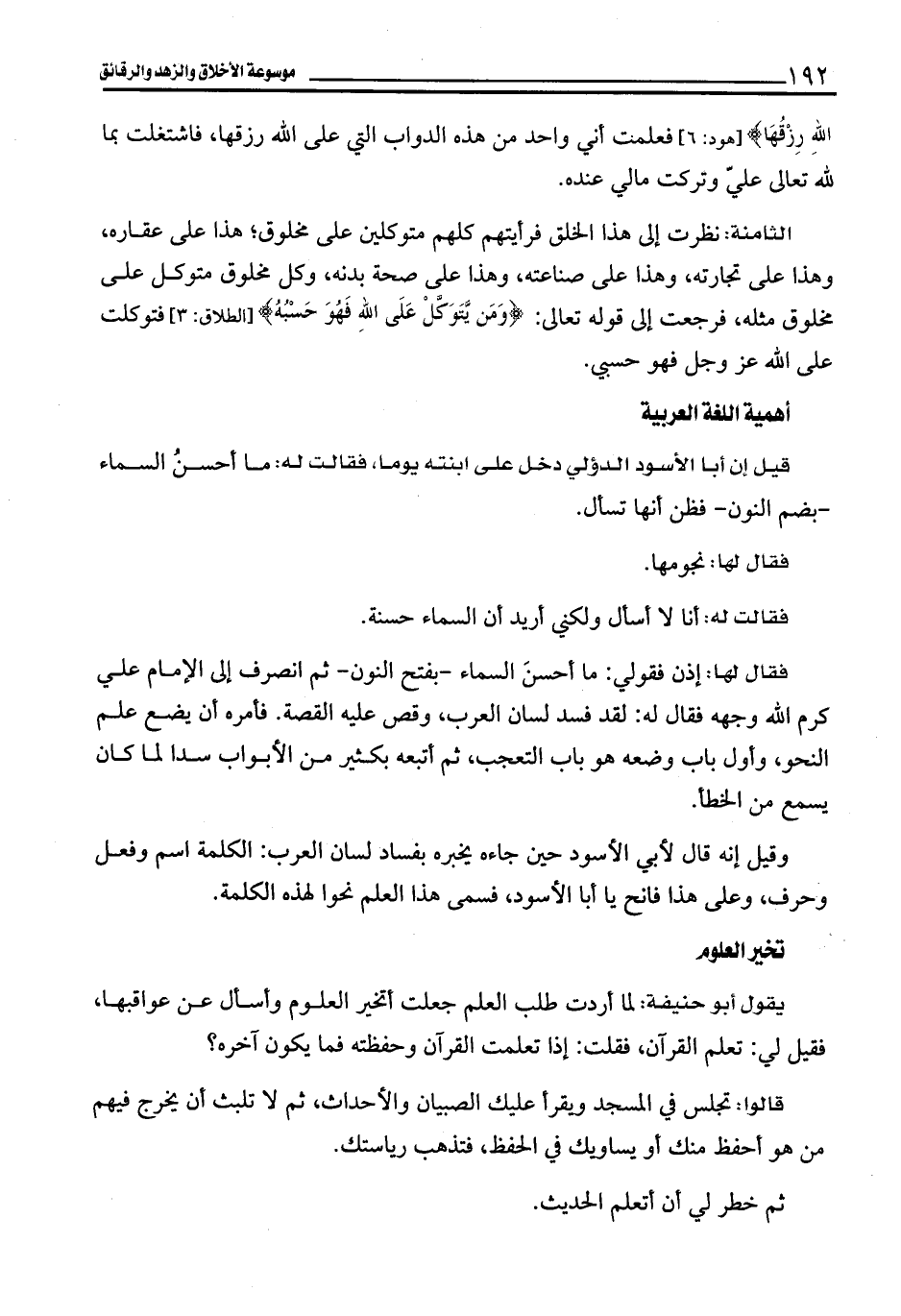 ١٩٢ موسوعة الأخلاق والزهد والرقائق

اللهِ رِزْقُهَا﴾ [هود: ٦] فعلمت أني واحد من هذه الدواب التي على الله رزقها، فاشتغلت بما لله تعالى عليّ وتركت مالي عنده.

الثامنة: نظرت إلى هذا الخلق فرأيتهم كلهم متوكلين على مخلوق؛ هذا على عقاره، وهذا على تجارته، وهذا على صناعته، وهذا على صحة بدنه، وكل مخلوق متوكل على مخلوق مثله، فرجعت إلى قوله تعالى: ﴿وَمَن يَتَوَكَّلْ عَلَى اللهِ فَهُوَ حَسْبُهُ﴾ [الطلاق: ٣] فتوكلت على الله عز وجل فهو حسبي.

أهمية اللغة العربية

قيل إن أبا الأسود الدؤلي دخل على ابنته يوما، فقالت له: ما أحسنُ السماء -بضم النون- فظن أنها تسأل.

فقال لها: نجومها.

فقالت له: أنا لا أسأل ولكني أريد أن السماء حسنة.

فقال لها: إذن فقولي: ما أحسنَ السماء -بفتح النون- ثم انصرف إلى الإمام علي كرم الله وجهه فقال له: لقد فسد لسان العرب، وقص عليه القصة. فأمره أن يضع علم النحو، وأول باب وضعه هو باب التعجب، ثم أتبعه بكثير من الأبواب سدا لما كان يسمع من الخطأ.

وقيل إنه قال لأبي الأسود حين جاءه يخبره بفساد لسان العرب: الكلمة اسم وفعل وحرف، وعلى هذا فانح يا أبا الأسود، فسمى هذا العلم نحوا لهذه الكلمة.

تخير العلوم

يقول أبو حنيفة: لما أردت طلب العلم جعلت أتخير العلوم وأسأل عن عواقبها، فقيل لي: تعلم القرآن، فقلت: إذا تعلمت القرآن وحفظته فما يكون آخره؟

قالوا: تجلس في المسجد ويقرأ عليك الصبيان والأحداث، ثم لا تلبث أن يخرج فيهم من هو أحفظ منك أو يساويك في الحفظ، فتذهب رياستك.

ثم خطر لي أن أتعلم الحديث.